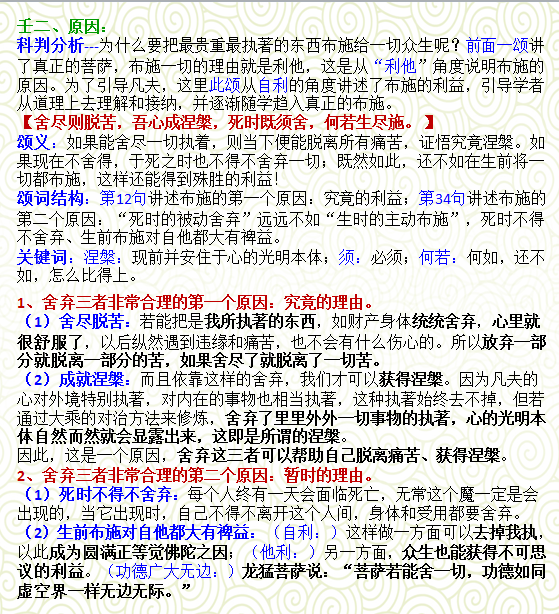 壬二、原因：
科判分析---为什么要把最贵重最执著的东西布施给一切众生呢？前面一颂讲了真正的菩萨，布施一切的理由就是利他，这是从“利他”角度说明布施的原因。为了引导凡夫，这里此颂从自利的角度讲述了布施的利益，引导学者从道理上去理解和接纳，并逐渐随学趋入真正的布施。
【舍尽则脱苦，吾心成涅槃，死时既须舍，何若生尽施。】
颂义：如果能舍尽一切执着，则当下便能脱离所有痛苦，证悟究竟涅槃。如果现在不舍得，于死之时也不得不舍弃一切；既然如此，还不如在生前将一切都布施，这样还能得到殊胜的利益！
颂词结构：第12句讲述布施的第一个原因：究竟的利益；第34句讲述布施的第二个原因：“死时的被动舍弃”远远不如“生时的主动布施”，死时不得不舍弃、生前布施对自他都大有裨益。
关键词：涅槃：现前并安住于心的光明本体；须：必须；何若：何如，还不如，怎么比得上。

1、舍弃三者非常合理的第一个原因：究竟的理由。
（1）舍尽脱苦：若能把是我所执著的东西，如财产身体统统舍弃，心里就很舒服了，以后纵然遇到违缘和痛苦，也不会有什么伤心的。所以放弃一部分就脱离一部分的苦，如果舍尽了就脱离了一切苦。
（2）成就涅槃：而且依靠这样的舍弃，我们才可以获得涅槃。因为凡夫的心对外境特别执著，对内在的事物也相当执著，这种执著始终去不掉，但若通过大乘的对治方法来修炼，舍弃了里里外外一切事物的执著，心的光明本体自然而然就会显露出来，这即是所谓的涅槃。
因此，这是一个原因，舍弃这三者可以帮助自己脱离痛苦、获得涅槃。
2、舍弃三者非常合理的第二个原因：暂时的理由。
（1）死时不得不舍弃：每个人终有一天会面临死亡，无常这个魔一定是会出现的，当它出现时，自己不得不离开这个人间，身体和受用都要舍弃。
（2）生前布施对自他都大有裨益：（自利：）这样做一方面可以去掉我执，以此成为圆满正等觉佛陀之因；（他利：）另一方面，众生也能获得不可思议的利益。（功德广大无边：）龙猛菩萨说：“菩萨若能舍一切，功德如同虚空界一样无边无际。”